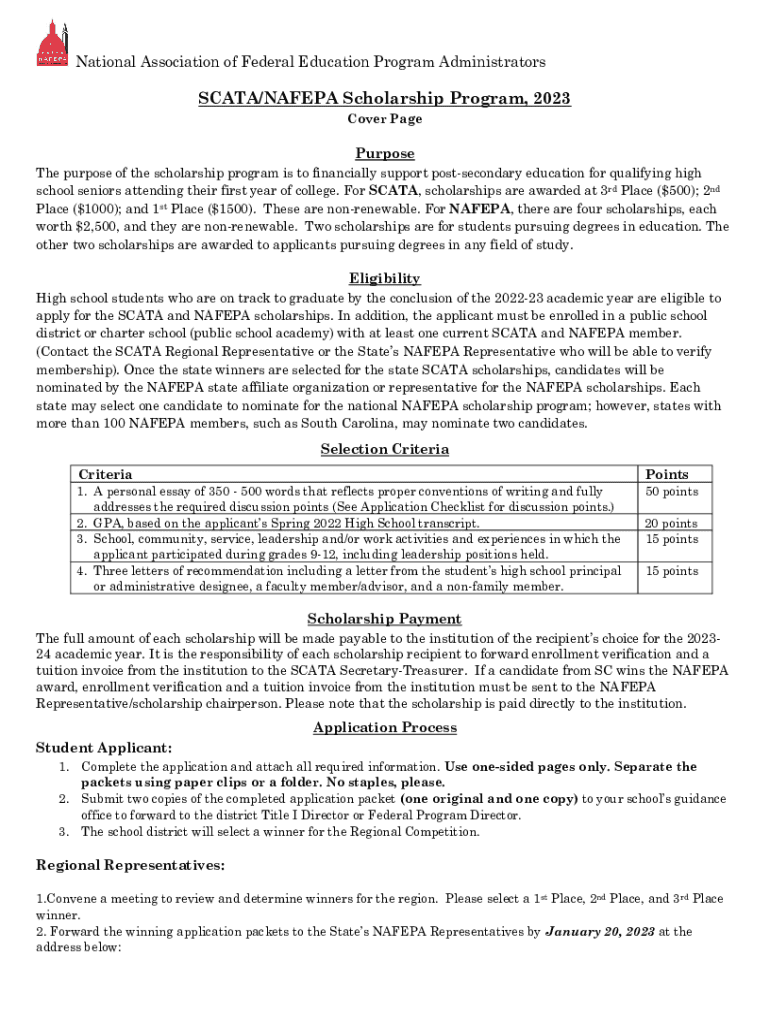 NAFEPA

National Association of Federal Education Program Administrators

SCATA/NAFEPA Scholarship Program, 2023

Cover Page

Purpose

The purpose of the scholarship program is to financially support post-secondary education for qualifying high school seniors attending their first year of college. For SCATA, scholarships are awarded at 3rd Place ($500); 2nd Place ($1000); and 1st Place ($1500). These are non-renewable. For NAFEPA, there are four scholarships, each worth $2,500, and they are non-renewable. Two scholarships are for students pursuing degrees in education. The other two scholarships are awarded to applicants pursuing degrees in any field of study.

Eligibility

High school students who are on track to graduate by the conclusion of the 2022-23 academic year are eligible to apply for the SCATA and NAFEPA scholarships. In addition, the applicant must be enrolled in a public school district or charter school (public school academy) with at least one current SCATA and NAFEPA member. (Contact the SCATA Regional Representative or the State's NAFEPA Representative who will be able to verify membership). Once the state winners are selected for the state SCATA scholarships, candidates will be nominated by the NAFEPA state affiliate organization or representative for the NAFEPA scholarships. Each state may select one candidate to nominate for the national NAFEPA scholarship program; however, states with more than 100 NAFEPA members, such as South Carolina, may nominate two candidates.

Selection Criteria

| Criteria | Points |
|---|---|
| 1. A personal essay of 350 - 500 words that reflects proper conventions of writing and fully addresses the required discussion points (See Application Checklist for discussion points.) | 50 points |
| 2. GPA, based on the applicant's Spring 2022 High School transcript. | 20 points |
| 3. School, community, service, leadership and/or work activities and experiences in which the applicant participated during grades 9-12, including leadership positions held. | 15 points |
| 4. Three letters of recommendation including a letter from the student's high school principal or administrative designee, a faculty member/advisor, and a non-family member. | 15 points |

Scholarship Payment

The full amount of each scholarship will be made payable to the institution of the recipient's choice for the 2023-24 academic year. It is the responsibility of each scholarship recipient to forward enrollment verification and a tuition invoice from the institution to the SCATA Secretary-Treasurer. If a candidate from SC wins the NAFEPA award, enrollment verification and a tuition invoice from the institution must be sent to the NAFEPA Representative/scholarship chairperson. Please note that the scholarship is paid directly to the institution.

Application Process

Student Applicant:

1. Complete the application and attach all required information. Use one-sided pages only. Separate the packets using paper clips or a folder. No staples, please.
2. Submit two copies of the completed application packet (one original and one copy) to your school's guidance office to forward to the district Title I Director or Federal Program Director.
3. The school district will select a winner for the Regional Competition.

Regional Representatives:

1.Convene a meeting to review and determine winners for the region. Please select a 1st Place, 2nd Place, and 3rd Place winner.
2. Forward the winning application packets to the State's NAFEPA Representatives by January 20, 2023 at the address below: